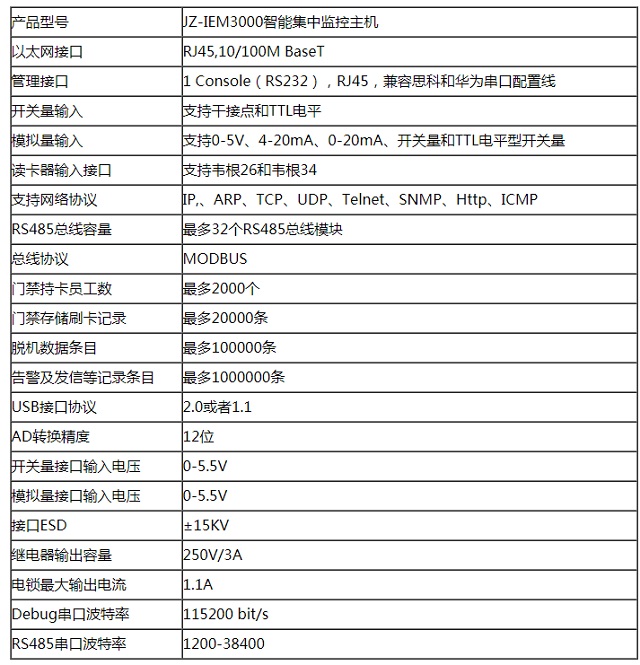 | 产品型号 | JZ-IEM3000智能集中监控主机 |
|---|---|
| 以太网接口 | RJ45,10/100M BaseT |
| 管理接口 | 1 Console（RS232），RJ45，兼容思科和华为串口配置线 |
| 开关量输入 | 支持干接点和TTL电平 |
| 模拟量输入 | 支持0-5V、4-20mA、0-20mA、开关量和TTL电平型开关量 |
| 读卡器输入接口 | 支持韦根26和韦根34 |
| 支持网络协议 | IP,、ARP、TCP、UDP、Telnet、SNMP、Http、ICMP |
| RS485总线容量 | 最多32个RS485总线模块 |
| 总线协议 | MODBUS |
| 门禁持卡员工数 | 最多2000个 |
| 门禁存储刷卡记录 | 最多20000条 |
| 脱机数据条目 | 最多100000条 |
| 告警及发信等记录条目 | 最多1000000条 |
| USB接口协议 | 2.0或者1.1 |
| AD转换精度 | 12位 |
| 开关量接口输入电压 | 0-5.5V |
| 模拟量接口输入电压 | 0-5.5V |
| 接口ESD | ±15KV |
| 继电器输出容量 | 250V/3A |
| 电锁最大输出电流 | 1.1A |
| Debug串口波特率 | 115200 bit/s |
| RS485串口波特率 | 1200-38400 |